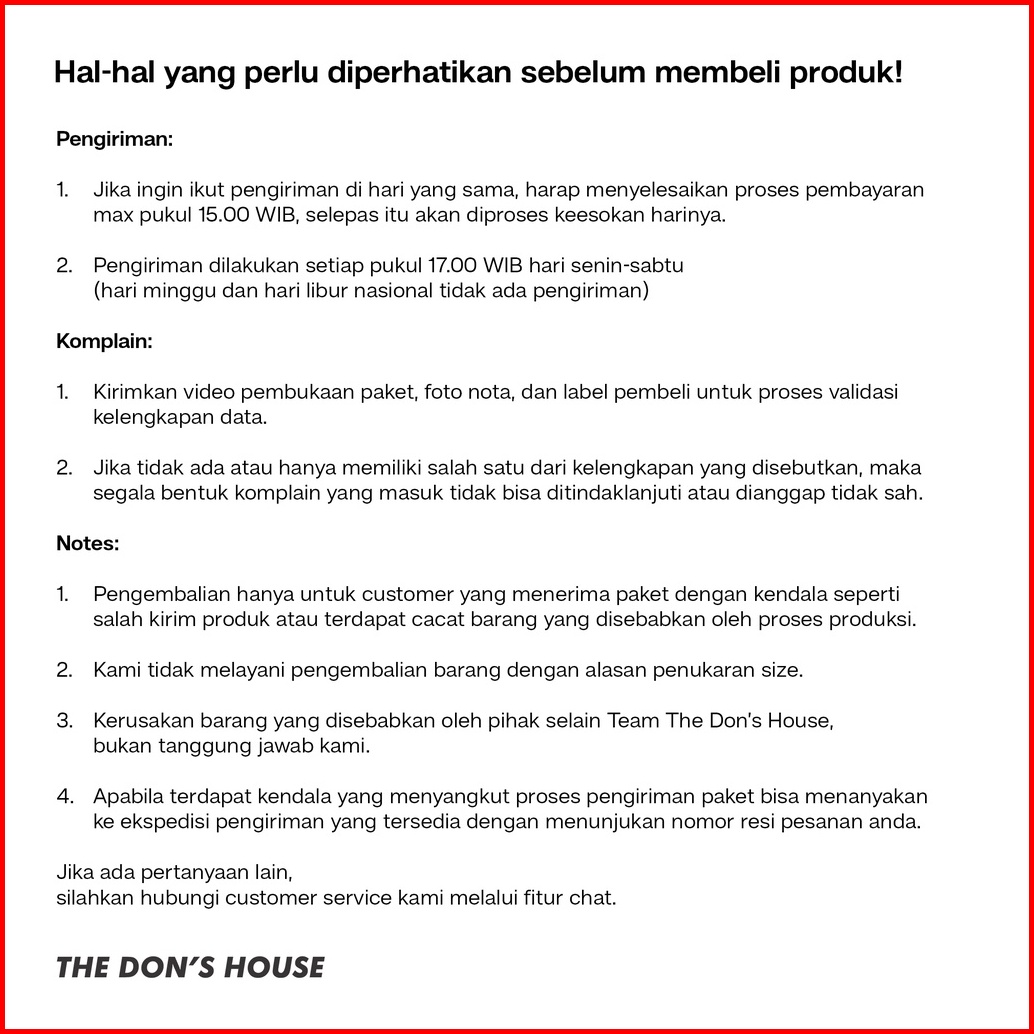 Hal-hal yang perlu diperhatikan sebelum membeli produk!

Pengiriman:

1. Jika ingin ikut pengiriman di hari yang sama, harap menyelesaikan proses pembayaran max pukul 15.00 WIB, selepas itu akan diproses keesokan harinya.

2. Pengiriman dilakukan setiap pukul 17.00 WIB hari senin-sabtu (hari minggu dan hari libur nasional tidak ada pengiriman)

Komplain:

1. Kirimkan video pembukaan paket, foto nota, dan label pembeli untuk proses validasi kelengkapan data.

2. Jika tidak ada atau hanya memiliki salah satu dari kelengkapan yang disebutkan, maka segala bentuk komplain yang masuk tidak bisa ditindaklanjuti atau dianggap tidak sah.

Notes:

1. Pengembalian hanya untuk customer yang menerima paket dengan kendala seperti salah kirim produk atau terdapat cacat barang yang disebabkan oleh proses produksi.

2. Kami tidak melayani pengembalian barang dengan alasan penukaran size.

3. Kerusakan barang yang disebabkan oleh pihak selain Team The Don's House, bukan tanggung jawab kami.

4. Apabila terdapat kendala yang menyangkut proses pengiriman paket bisa menanyakan ke ekspedisi pengiriman yang tersedia dengan menunjukan nomor resi pesanan anda.

Jika ada pertanyaan lain,
silahkan hubungi customer service kami melalui fitur chat.

THE DON'S HOUSE